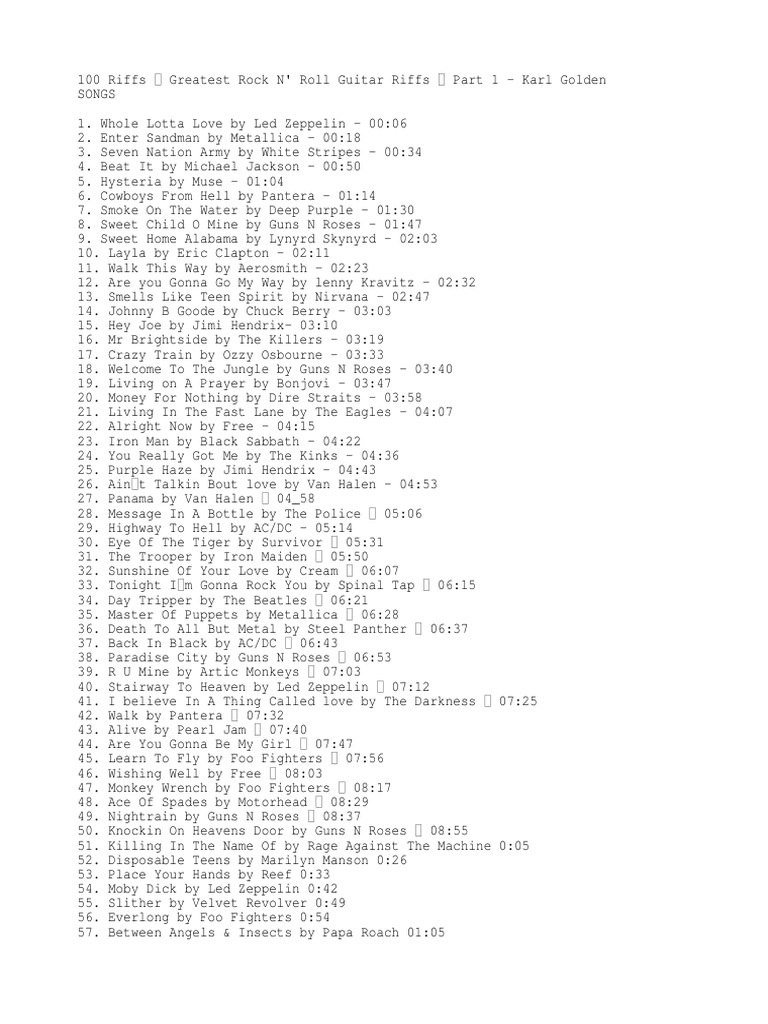 100 Riffs  Greatest Rock N' Roll Guitar Riffs  Part 1 - Karl Golden
SONGS

1. Whole Lotta Love by Led Zeppelin - 00:06
2. Enter Sandman by Metallica - 00:18
3. Seven Nation Army by White Stripes - 00:34
4. Beat It by Michael Jackson - 00:50
5. Hysteria by Muse - 01:04
6. Cowboys From Hell by Pantera - 01:14
7. Smoke On The Water by Deep Purple - 01:30
8. Sweet Child O Mine by Guns N Roses - 01:47
9. Sweet Home Alabama by Lynyrd Skynyrd - 02:03
10. Layla by Eric Clapton - 02:11
11. Walk This Way by Aerosmith - 02:23
12. Are you Gonna Go My Way by lenny Kravitz - 02:32
13. Smells Like Teen Spirit by Nirvana - 02:47
14. Johnny B Goode by Chuck Berry - 03:03
15. Hey Joe by Jimi Hendrix- 03:10
16. Mr Brightside by The Killers - 03:19
17. Crazy Train by Ozzy Osbourne - 03:33
18. Welcome To The Jungle by Guns N Roses - 03:40
19. Living on A Prayer by Bonjovi - 03:47
20. Money For Nothing by Dire Straits - 03:58
21. Living In The Fast Lane by The Eagles - 04:07
22. Alright Now by Free - 04:15
23. Iron Man by Black Sabbath - 04:22
24. You Really Got Me by The Kinks - 04:36
25. Purple Haze by Jimi Hendrix - 04:43
26. Aint Talkin Bout love by Van Halen - 04:53
27. Panama by Van Halen  04_58
28. Message In A Bottle by The Police  05:06
29. Highway To Hell by AC/DC - 05:14
30. Eye Of The Tiger by Survivor  05:31
31. The Trooper by Iron Maiden  05:50
32. Sunshine Of Your Love by Cream  06:07
33. Tonight Im Gonna Rock You by Spinal Tap  06:15
34. Day Tripper by The Beatles  06:21
35. Master Of Puppets by Metallica  06:28
36. Death To All But Metal by Steel Panther  06:37
37. Back In Black by AC/DC  06:43
38. Paradise City by Guns N Roses  06:53
39. R U Mine by Artic Monkeys  07:03
40. Stairway To Heaven by Led Zeppelin  07:12
41. I believe In A Thing Called love by The Darkness  07:25
42. Walk by Pantera  07:32
43. Alive by Pearl Jam  07:40
44. Are You Gonna Be My Girl  07:47
45. Learn To Fly by Foo Fighters  07:56
46. Wishing Well by Free  08:03
47. Monkey Wrench by Foo Fighters  08:17
48. Ace Of Spades by Motorhead  08:29
49. Nightrain by Guns N Roses  08:37
50. Knockin On Heavens Door by Guns N Roses  08:55
51. Killing In The Name Of by Rage Against The Machine 0:05
52. Disposable Teens by Marilyn Manson 0:26
53. Place Your Hands by Reef 0:33
54. Moby Dick by Led Zeppelin 0:42
55. Slither by Velvet Revolver 0:49
56. Everlong by Foo Fighters 0:54
57. Between Angels & Insects by Papa Roach 01:05